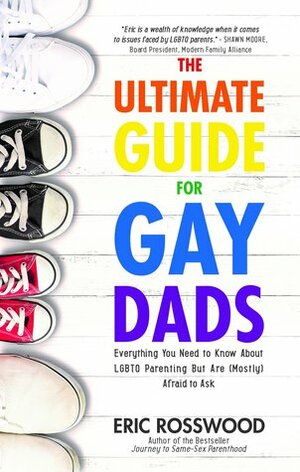 "Eric is a wealth of knowledge when it comes to issues faced by LGBTQ parents." – SHAWN MOORE, Board President, Modern Family Alliance

THE ULTIMATE GUIDE FOR GAY DADS

Everything You Need to Know About LGBTQ Parenting But Are (Mostly) Afraid to Ask

ERIC ROSSWOOD
Author of the Bestseller
Journey to Same-Sex Parenthood